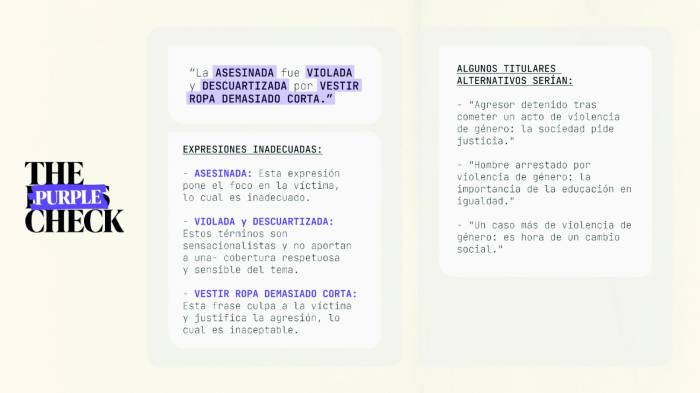 THE
PURPLE
CHECK

"La ASESINADA fue VIOLADA y DESCUARTIZADA por VESTIR ROPA DEMASIADO CORTA."

EXPRESIONES INADECUADAS:

- ASESINADA: Esta expresión pone el foco en la víctima, lo cual es inadecuado.

- VIOLADA y DESCUARTIZADA: Estos términos son sensacionalistas y no aportan a una- cobertura respetuosa y sensible del tema.

- VESTIR ROPA DEMASIADO CORTA: Esta frase culpa a la víctima y justifica la agresión, lo cual es inaceptable.

ALGUNOS TITULARES ALTERNATIVOS SERÍAN:

- "Agresor detenido tras cometer un acto de violencia de género: la sociedad pide justicia."

- "Hombre arrestado por violencia de género: la importancia de la educación en igualdad."

- "Un caso más de violencia de género: es hora de un cambio social."